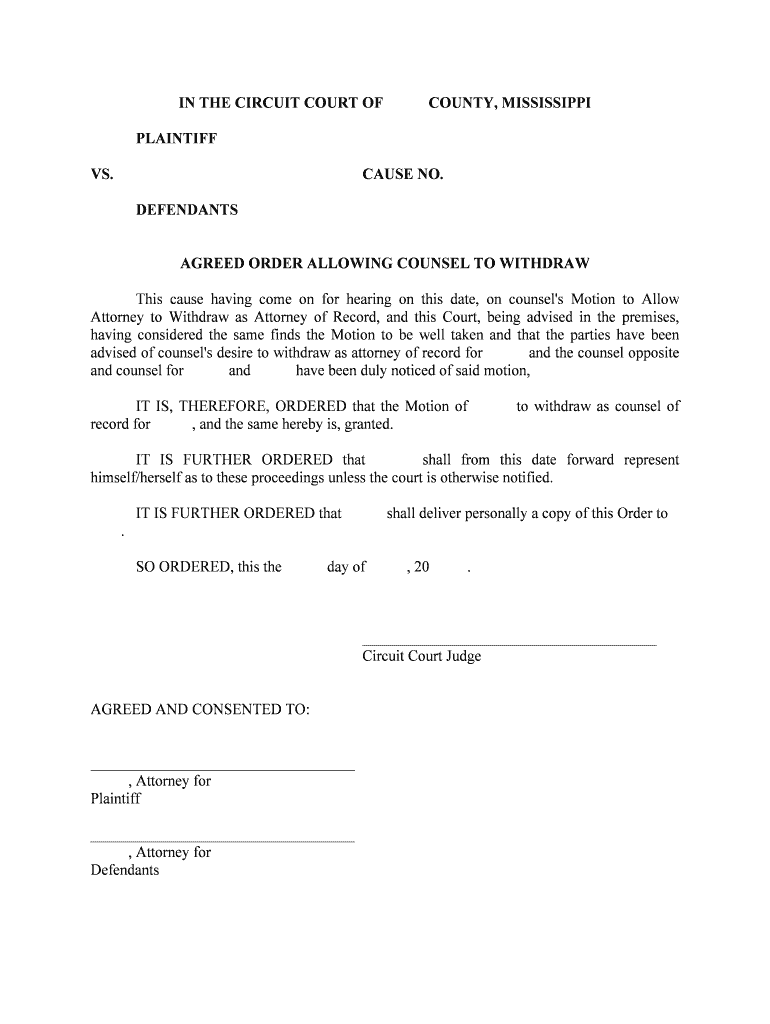 IN THE CIRCUIT COURT OF COUNTY, MISSISSIPPI

PLAINTIFF

VS. CAUSE NO.

DEFENDANTS

AGREED ORDER ALLOWING COUNSEL TO WITHDRAW

This cause having come on for hearing on this date, on counsel's Motion to Allow Attorney to Withdraw as Attorney of Record, and this Court, being advised in the premises, having considered the same finds the Motion to be well taken and that the parties have been advised of counsel's desire to withdraw as attorney of record for and the counsel opposite and counsel for and have been duly noticed of said motion,

IT IS, THEREFORE, ORDERED that the Motion of to withdraw as counsel of record for , and the same hereby is, granted.

IT IS FURTHER ORDERED that shall from this date forward represent himself/herself as to these proceedings unless the court is otherwise notified.

IT IS FURTHER ORDERED that shall deliver personally a copy of this Order to .

SO ORDERED, this the day of , 20 .

Circuit Court Judge

AGREED AND CONSENTED TO:

, Attorney for Plaintiff

, Attorney for Defendants